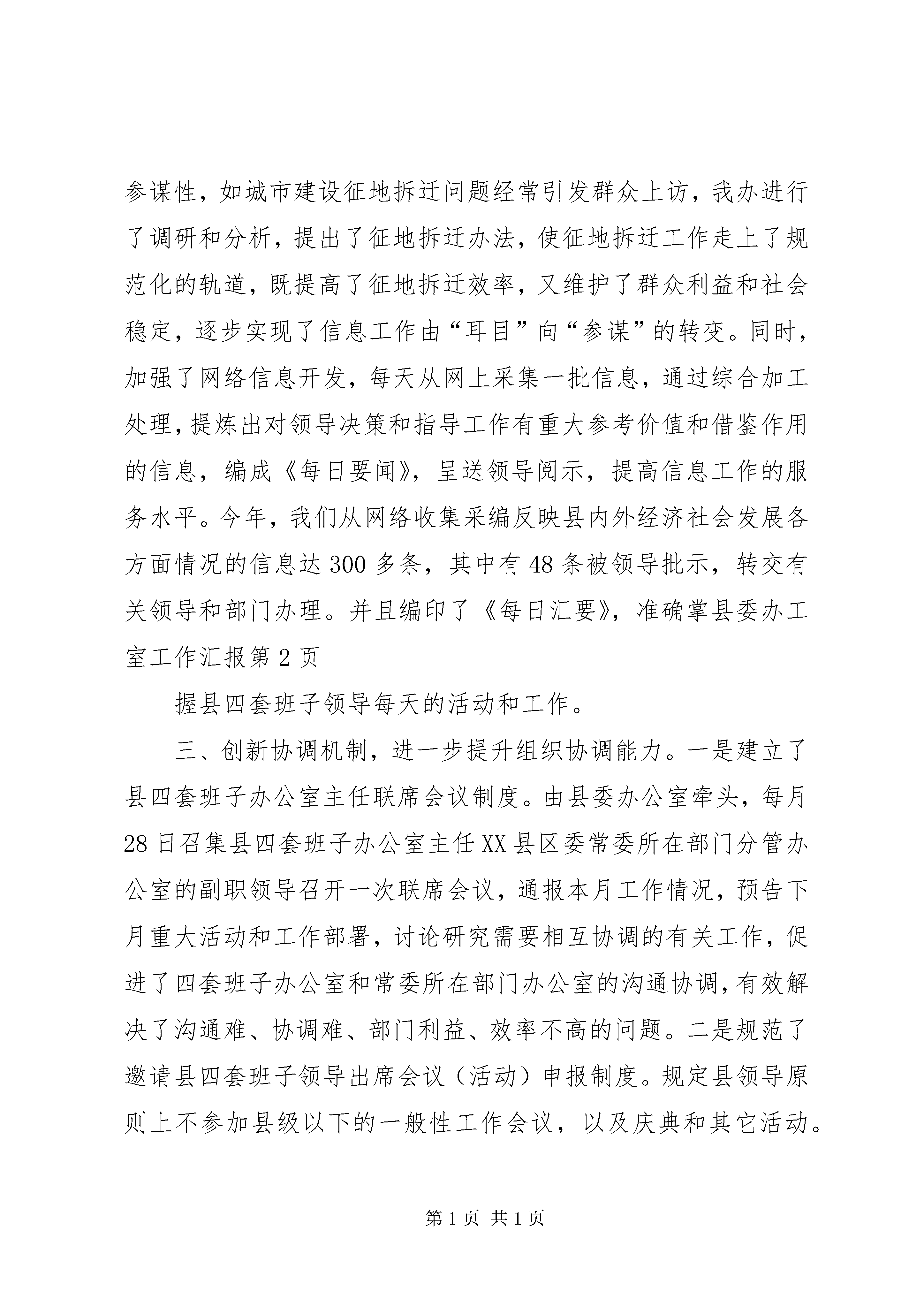 参谋性，如城市建设征地拆迁问题经常引发群众上访，我办进行了调研和分析，提出了征地拆迁办法，使征地拆迁工作走上了规范化的轨道，既提高了征地拆迁效率，又维护了群众利益和社会稳定，逐步实现了信息工作由“耳目”向“参谋”的转变。同时，加强了网络信息开发，每天从网上采集一批信息，通过综合加工处理，提炼出对领导决策和指导工作有重大参考价值和借鉴作用的信息，编成《每日要闻》，呈送领导阅示，提高信息工作的服务水平。今年，我们从网络收集采编反映县内外经济社会发展各方面情况的信息达300多条，其中有48条被领导批示，转交有关领导和部门办理。并且编印了《每日汇要》，准确掌县委办工室工作汇报第2页

握县四套班子领导每天的活动和工作。

三、创新协调机制，进一步提升组织协调能力。一是建立了县四套班子办公室主任联席会议制度。由县委办公室牵头，每月28日召集县四套班子办公室主任XX县区委常委所在部门分管办公室的副职领导召开一次联席会议，通报本月工作情况，预告下月重大活动和工作部署，讨论研究需要相互协调的有关工作，促进了四套班子办公室和常委所在部门办公室的沟通协调，有效解决了沟通难、协调难、部门利益、效率不高的问题。二是规范了邀请县四套班子领导出席会议（活动）申报制度。规定县领导原则上不参加县级以下的一般性工作会议，以及庆典和其它活动。

第1页 共1页